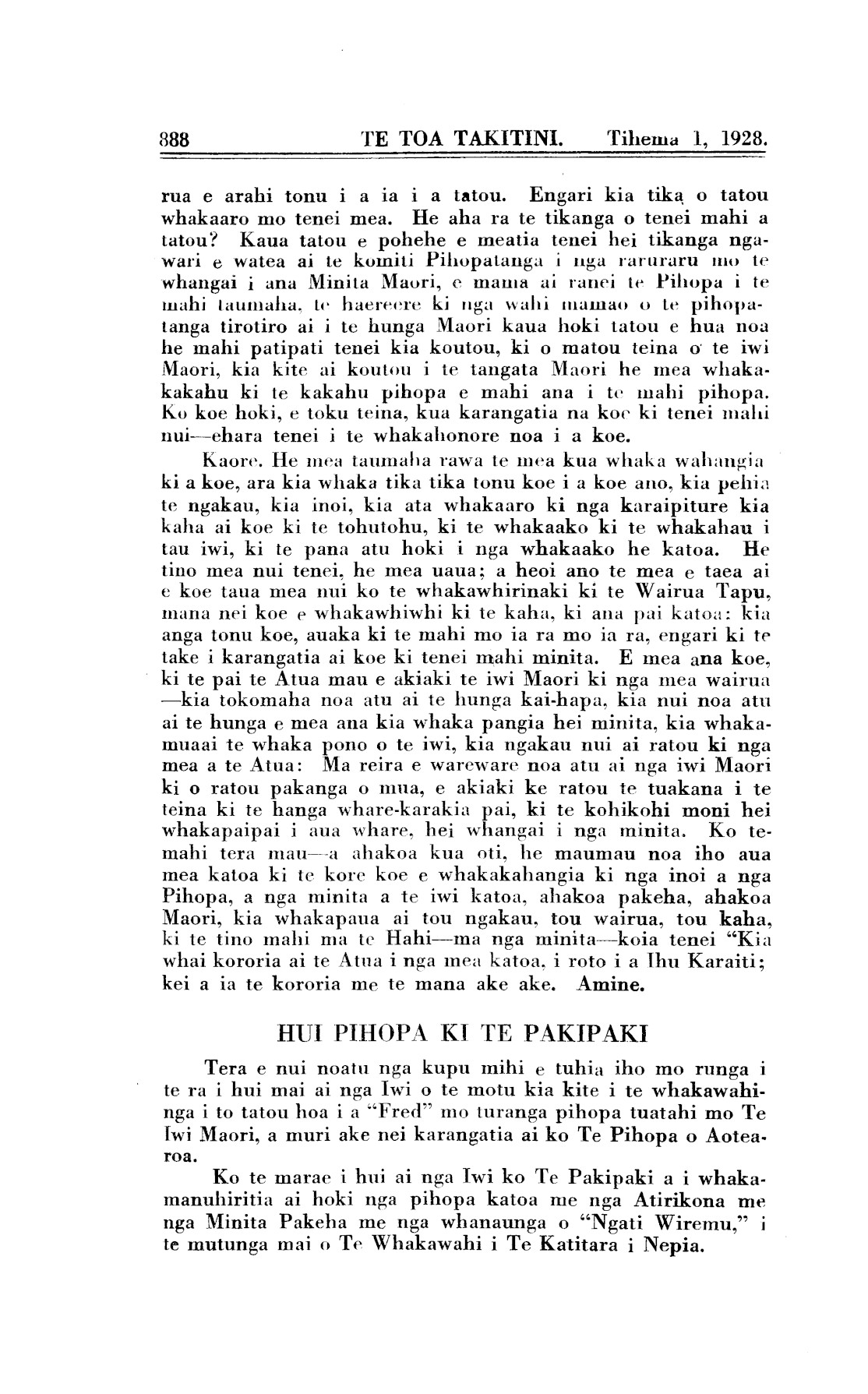 888 TE TOA TAKITINI. Tihema 1, 1928.

rua e arahi tonu i a ia i a tatou. Engari kia tika o tatou whakaaro mo tenei mea. He aha ra te tikanga o tenei mahi a tatou? Kaua tatou e pohehe e meatia tenei hei tikanga ngawari e watea ai te komiti Pihopatanga i nga raruraru mo te whangai i ana Minita Maori, e mama ai ranei te Pihopa i te mahi taumaha, te haereere ki nga wahi mamao o te pihopatanga tirotiro ai i te hunga Maori kaua hoki tatou e hua noa he mahi patipati tenei kia koutou, ki o matou teina o te iwi Maori, kia kite ai koutou i te tangata Maori he mea whakakakahu ki te kakahu pihopa e mahi ana i te mahi pihopa. Ko koe hoki, e toku teina, kua karangatia na koe ki tenei mahi nui—ehara tenei i te whakahonore noa i a koe.

Kaore. He mea taumaha rawa te mea kua whaka wahangia ki a koe, ara kia whaka tika tika tonu koe i a koe ano, kia pehia te ngakau, kia inoi, kia ata whakaaro ki nga karaipiture kia kaha ai koe ki te tohutohu, ki te whakaako ki te whakahau i tau iwi, ki te pana atu hoki i nga whakaako he katoa. He tino mea nui tenei, he mea uaua; a heoi ano te mea e taea ai e koe taua mea nui ko te whakawhirinaki ki te Wairua Tapu, mana nei koe e whakawhiwhi ki te kaha, ki ana pai katoa: kia anga tonu koe, auaka ki te mahi mo ia ra mo ia ra, engari ki te take i karangatia ai koe ki tenei mahi minita. E mea ana koe, ki te pai te Atua mau e akiaki te iwi Maori ki nga mea wairua —kia tokomaha noa atu ai te hunga kai-hapa, kia nui noa atu ai te hunga e mea ana kia whaka pangia hei minita, kia whakamuaai te whaka pono o te iwi, kia ngakau nui ai ratou ki nga mea a te Atua: Ma reira e wareware noa atu ai nga iwi Maori ki o ratou pakanga o mua, e akiaki ke ratou te tuakana i te teina ki te hanga whare-karakia pai, ki te kohikohi moni hei whakapaipai i aua whare, hei whangai i nga minita. Ko temahi tera mau—a ahakoa kua oti, he maumau noa iho aua mea katoa ki te kore koe e whakakahangia ki nga inoi a nga Pihopa, a nga minita a te iwi katoa, ahakoa pakeha, ahakoa Maori, kia whakapaua ai tou ngakau, tou wairua, tou kaha, ki te tino mahi ma te Hahi—ma nga minita—koia tenei "Kia whai kororia ai te Atua i nga mea katoa, i roto i a Ihu Karaiti; kei a ia te kororia me te mana ake ake. Amine.

HUI PIHOPA KI TE PAKIPAKI

Tera e nui noatu nga kupu mihi e tuhia iho mo runga i te ra i hui mai ai nga Iwi o te motu kia kite i te whakawahinga i to tatou hoa i a "Fred" mo turanga pihopa tuatahi mo Te Iwi Maori, a muri ake nei karangatia ai ko Te Pihopa o Aotearoa.

Ko te marae i hui ai nga Iwi ko Te Pakipaki a i whakamanuhiritia ai hoki nga pihopa katoa me nga Atirikona me nga Minita Pakeha me nga whanaunga o "Ngati Wiremu," i te mutunga mai o Te Whakawahi i Te Katitara i Nepia.